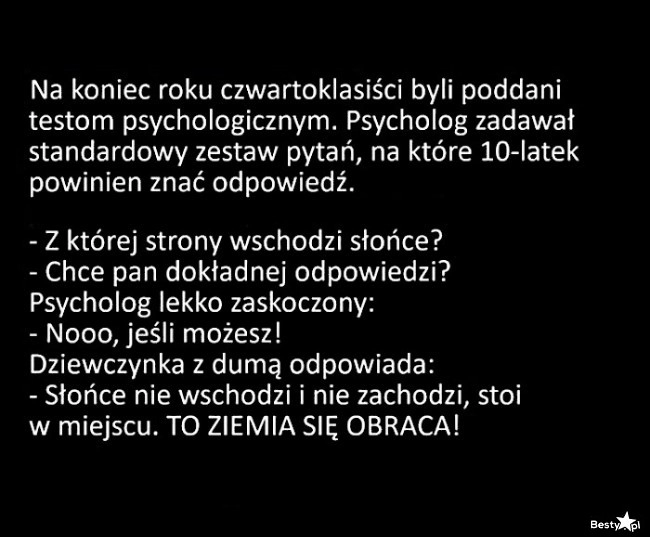 Na koniec roku czwartoklasiści byli poddani testom psychologicznym. Psycholog zadawał standardowy zestaw pytań, na które 10-latek powinien znać odpowiedź.

- Z której strony wschodzi słońce?
- Chce pan dokładnej odpowiedzi?
Psycholog lekko zaskoczony:
- Nooo, jeśli możesz!
Dziewczynka z dumą odpowiada:
- Słońce nie wschodzi i nie zachodzi, stoi w miejscu. TO ZIEMIA SIĘ OBRACA!

Besty.pl